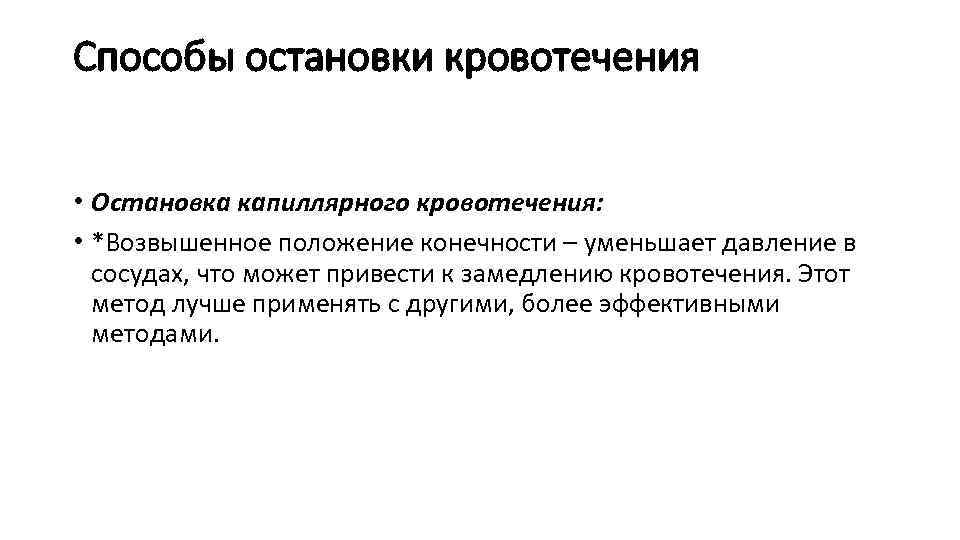 Способы остановки кровотечения

• Остановка капиллярного кровотечения:

• *Возвышенное положение конечности – уменьшает давление в сосудах, что может привести к замедлению кровотечения. Этот метод лучше применять с другими, более эффективными методами.